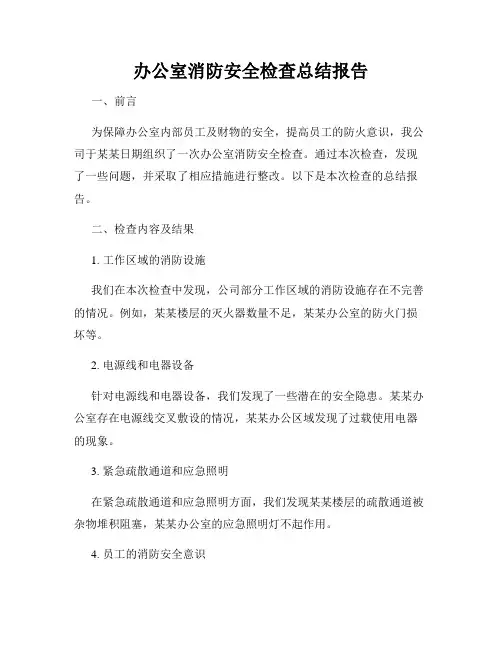 办公室消防安全检查总结报告

一、前言

为保障办公室内部员工及财物的安全，提高员工的防火意识，我公司于某某日期组织了一次办公室消防安全检查。通过本次检查，发现了一些问题，并采取了相应措施进行整改。以下是本次检查的总结报告。

二、检查内容及结果

1. 工作区域的消防设施

我们在本次检查中发现，公司部分工作区域的消防设施存在不完善的情况。例如，某某楼层的灭火器数量不足，某某办公室的防火门损坏等。

2. 电源线和电器设备

针对电源线和电器设备，我们发现了一些潜在的安全隐患。某某办公室存在电源线交叉敷设的情况，某某办公区域发现了过载使用电器的现象。

3. 紧急疏散通道和应急照明

在紧急疏散通道和应急照明方面，我们发现某某楼层的疏散通道被杂物堆积阻塞，某某办公室的应急照明灯不起作用。

4. 员工的消防安全意识